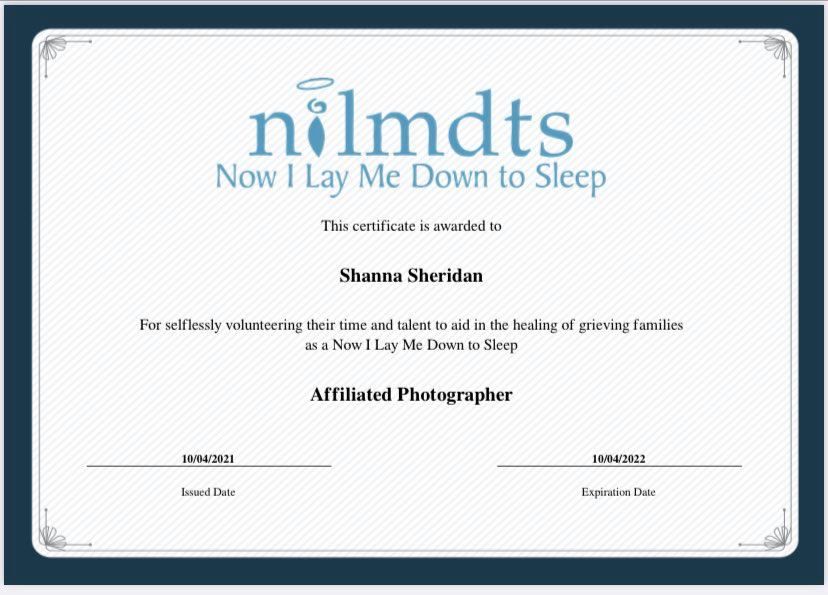 nilmdts
Now I Lay Me Down to Sleep

This certificate is awarded to

Shanna Sheridan

For selflessly volunteering their time and talent to aid in the healing of grieving families as a Now I Lay Me Down to Sleep

Affiliated Photographer

10/04/2021
Issued Date

10/04/2022
Expiration Date